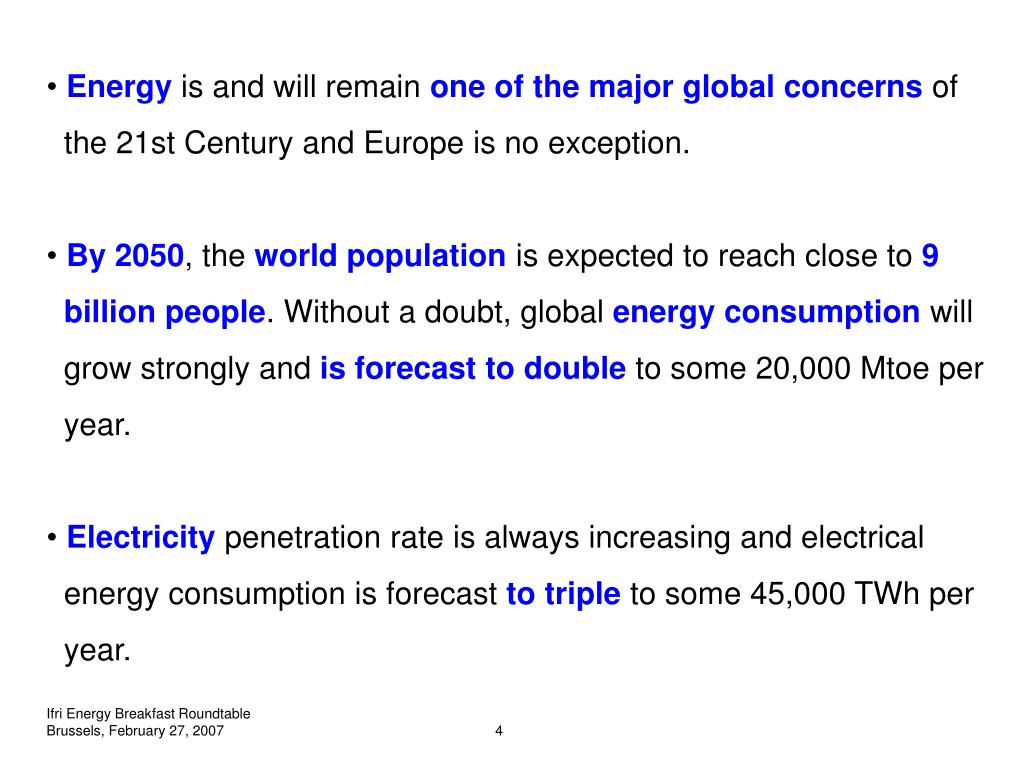 • Energy is and will remain one of the major global concerns of the 21st Century and Europe is no exception.

• By 2050, the world population is expected to reach close to 9 billion people. Without a doubt, global energy consumption will grow strongly and is forecast to double to some 20,000 Mtoe per year.

• Electricity penetration rate is always increasing and electrical energy consumption is forecast to triple to some 45,000 TWh per year.

Ifri Energy Breakfast Roundtable
Brussels, February 27, 2007

4